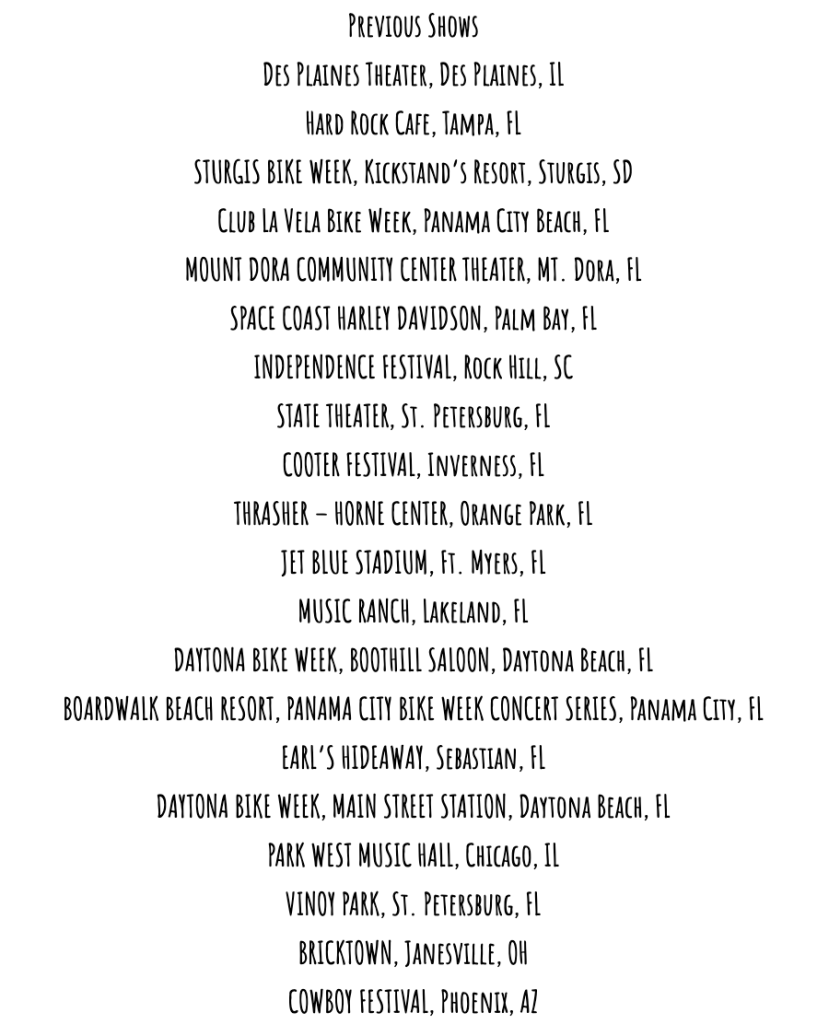 Previous Shows

Des Plaines Theater, Des Plaines, IL

Hard Rock Cafe, Tampa, FL

STURGIS BIKE WEEK, Kickstand's Resort, Sturgis, SD

Club La Vela Bike Week, Panama City Beach, FL

MOUNT DORA COMMUNITY CENTER THEATER, Mt. Dora, FL

SPACE COAST HARLEY DAVIDSON, Palm Bay, FL

INDEPENDENCE FESTIVAL, Rock Hill, SC

STATE THEATER, St. Petersburg, FL

COOTER FESTIVAL, Inverness, FL

THRASHER – HORNE CENTER, Orange Park, FL

JET BLUE STADIUM, Ft. Myers, FL

MUSIC RANCH, Lakeland, FL

DAYTONA BIKE WEEK, BOOTHILL SALOON, Daytona Beach, FL

BOARDWALK BEACH RESORT, PANAMA CITY BIKE WEEK CONCERT SERIES, Panama City, FL

EARL'S HIDEAWAY, Sebastian, FL

DAYTONA BIKE WEEK, MAIN STREET STATION, Daytona Beach, FL

PARK WEST MUSIC HALL, Chicago, IL

VINOY PARK, St. Petersburg, FL

BRICKTOWN, Janesville, OH

COWBOY FESTIVAL, Phoenix, AZ